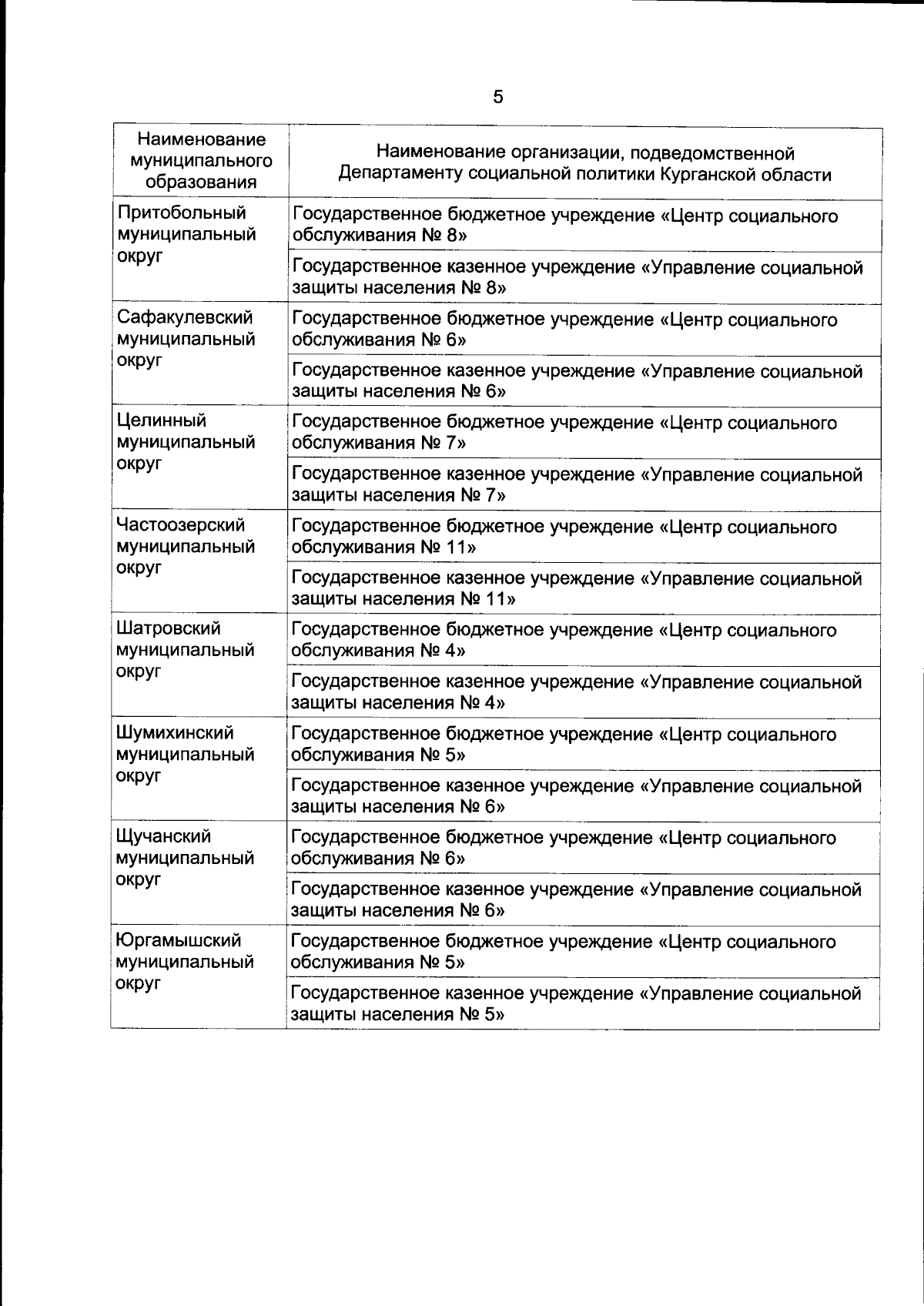 5

| Наименование муниципального образования | Наименование организации, подведомственной Департаменту социальной политики Курганской области |
|---|---|
| Притобольный муниципальный округ | Государственное бюджетное учреждение «Центр социального обслуживания № 8» |
| | Государственное казенное учреждение «Управление социальной защиты населения № 8» |
| Сафакулевский муниципальный округ | Государственное бюджетное учреждение «Центр социального обслуживания № 6» |
| | Государственное казенное учреждение «Управление социальной защиты населения № 6» |
| Целинный муниципальный округ | Государственное бюджетное учреждение «Центр социального обслуживания № 7» |
| | Государственное казенное учреждение «Управление социальной защиты населения № 7» |
| Частоозерский муниципальный округ | Государственное бюджетное учреждение «Центр социального обслуживания № 11» |
| | Государственное казенное учреждение «Управление социальной защиты населения № 11» |
| Шатровский муниципальный округ | Государственное бюджетное учреждение «Центр социального обслуживания № 4» |
| | Государственное казенное учреждение «Управление социальной защиты населения № 4» |
| Шумихинский муниципальный округ | Государственное бюджетное учреждение «Центр социального обслуживания № 5» |
| | Государственное казенное учреждение «Управление социальной защиты населения № 6» |
| Щучанский муниципальный округ | Государственное бюджетное учреждение «Центр социального обслуживания № 6» |
| | Государственное казенное учреждение «Управление социальной защиты населения № 6» |
| Юргамышский муниципальный округ | Государственное бюджетное учреждение «Центр социального обслуживания № 5» |
| | Государственное казенное учреждение «Управление социальной защиты населения № 5» |